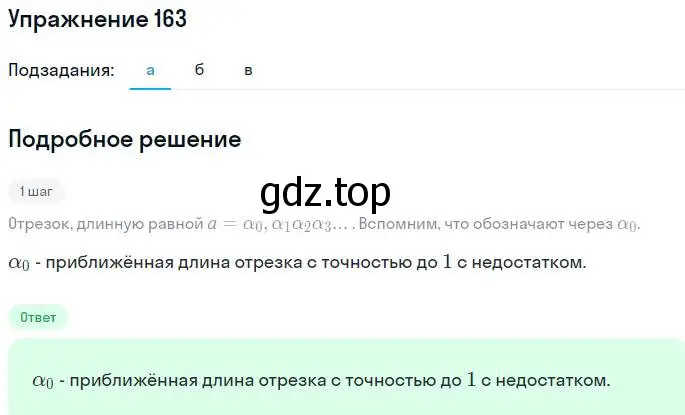 Упражнение 163

Подзадания: а б в

Подробное решение

1 шаг

gdz.top

Отрезок, длинную равной $a = \alpha_0, \alpha_1\alpha_2\alpha_3\ldots$. Вспомним, что обозначают через $\alpha_0$.

$\alpha_0$ - приближённая длина отрезка с точностью до $1$ с недостатком.

Ответ

$\alpha_0$ - приближённая длина отрезка с точностью до $1$ с недостатком.